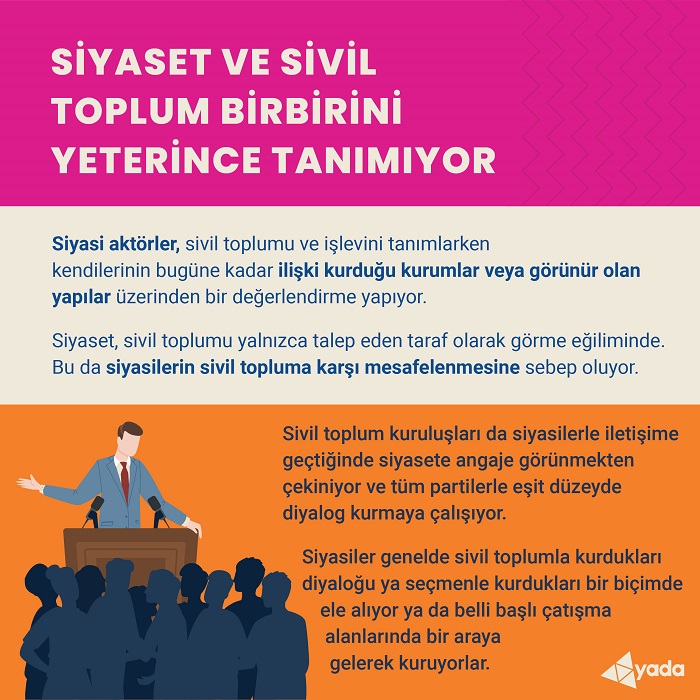 SİYASET VE SİVİL TOPLUM BİRBİRİNİ YETERİNCE TANIMIYOR

Siyasi aktörler, sivil toplumu ve işlevini tanımlarken kendilerinin bugüne kadar ilişki kurduğu kurumlar veya görünür olan yapılar üzerinden bir değerlendirme yapıyor.

Siyaset, sivil toplumu yalnızca talep eden taraf olarak görme eğiliminde. Bu da siyasilerin sivil topluma karşı mesafelenmesine sebep oluyor.

Sivil toplum kuruluşları da siyasilerle iletişime geçtiğinde siyasete angaje görünmekten çekiniyor ve tüm partilerle eşit düzeyde diyalog kurmaya çalışıyor.

Siyasiler genelde sivil toplumla kurdukları diyaloğu ya seçmenle kurdukları bir biçimde ele alıyor ya da belli başlı çatışma alanlarında bir araya gelerek kuruyorlar.

yada